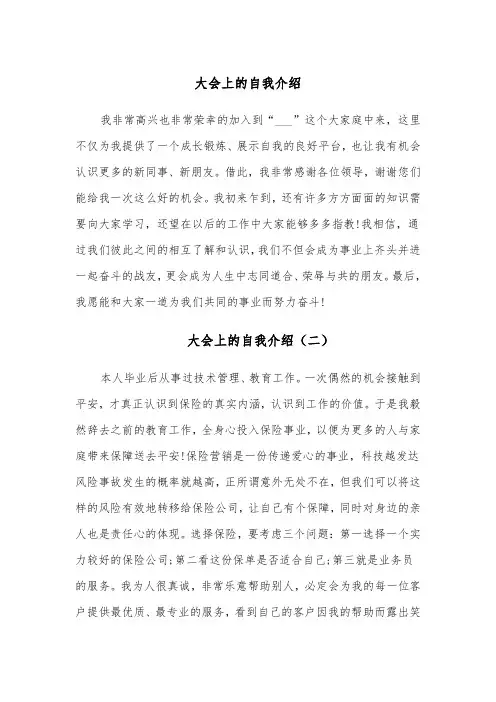 大会上的自我介绍

我非常高兴也非常荣幸的加入到“___”这个大家庭中来，这里不仅为我提供了一个成长锻炼、展示自我的良好平台，也让我有机会认识更多的新同事、新朋友。借此，我非常感谢各位领导，谢谢您们能给我一次这么好的机会。我初来乍到，还有许多方方面面的知识需要向大家学习，还望在以后的工作中大家能够多多指教!我相信，通过我们彼此之间的相互了解和认识，我们不但会成为事业上齐头并进一起奋斗的战友，更会成为人生中志同道合、荣辱与共的朋友。最后，我愿能和大家一道为我们共同的事业而努力奋斗!

大会上的自我介绍（二）

本人毕业后从事过技术管理、教育工作。一次偶然的机会接触到平安，才真正认识到保险的真实内涵，认识到工作的价值。于是我毅然辞去之前的教育工作，全身心投入保险事业，以便为更多的人与家庭带来保障送去平安!保险营销是一份传递爱心的事业，科技越发达风险事故发生的概率就越高，正所谓意外无处不在，但我们可以将这样的风险有效地转移给保险公司，让自己有个保障，同时对身边的亲人也是责任心的体现。选择保险，要考虑三个问题：第一选择一个实力较好的保险公司;第二看这份保单是否适合自己;第三就是业务员的服务。我为人很真诚，非常乐意帮助别人，必定会为我的每一位客户提供最优质、最专业的服务，看到自己的客户因我的帮助而露出笑